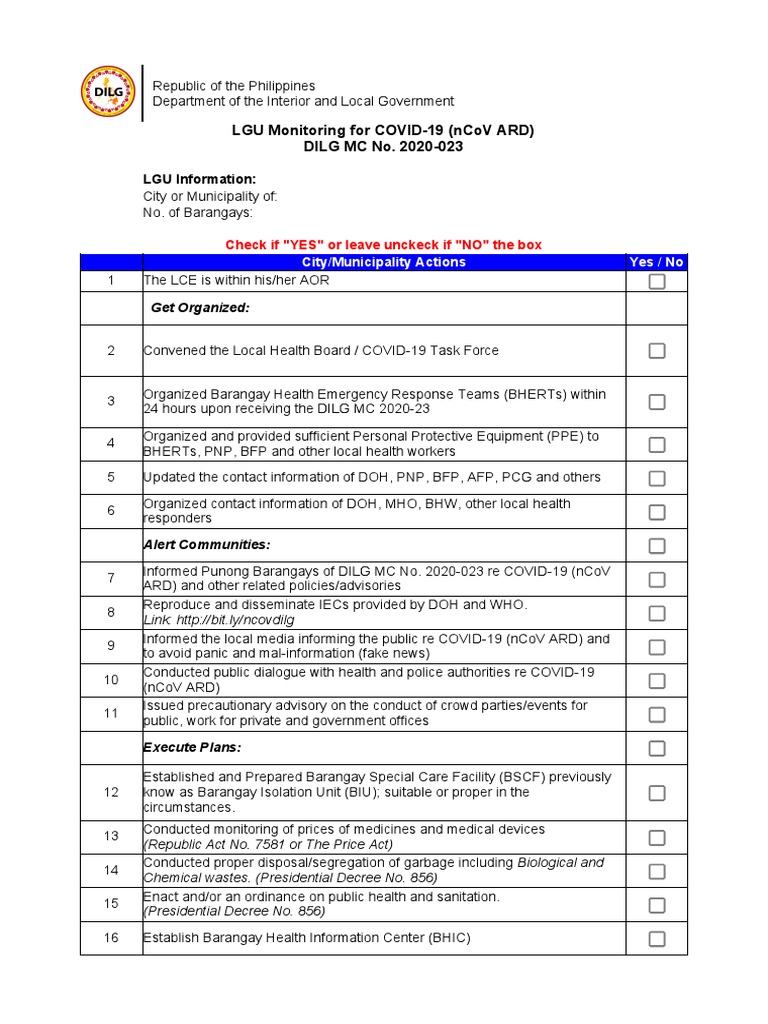 DILG

Republic of the Philippines
Department of the Interior and Local Government

LGU Monitoring for COVID-19 (nCoV ARD)
DILG MC No. 2020-023

LGU Information:
City or Municipality of:
No. of Barangays:

Check if "YES" or leave unckeck if "NO" the box

| | City/Municipality Actions | Yes / No |
|---|---|---|
| 1 | The LCE is within his/her AOR | ☐ |
| | Get Organized: | |
| 2 | Convened the Local Health Board / COVID-19 Task Force | ☐ |
| 3 | Organized Barangay Health Emergency Response Teams (BHERTs) within 24 hours upon receiving the DILG MC 2020-23 | ☐ |
| 4 | Organized and provided sufficient Personal Protective Equipment (PPE) to BHERTs, PNP, BFP and other local health workers | ☐ |
| 5 | Updated the contact information of DOH, PNP, BFP, AFP, PCG and others | ☐ |
| 6 | Organized contact information of DOH, MHO, BHW, other local health responders | ☐ |
| | Alert Communities: | ☐ |
| 7 | Informed Punong Barangays of DILG MC No. 2020-023 re COVID-19 (nCoV ARD) and other related policies/advisories | ☐ |
| 8 | Reproduce and disseminate IECs provided by DOH and WHO. Link: http://bit.ly/ncovdilg | ☐ |
| 9 | Informed the local media informing the public re COVID-19 (nCoV ARD) and to avoid panic and mal-information (fake news) | ☐ |
| 10 | Conducted public dialogue with health and police authorities re COVID-19 (nCoV ARD) | ☐ |
| 11 | Issued precautionary advisory on the conduct of crowd parties/events for public, work for private and government offices | ☐ |
| | Execute Plans: | ☐ |
| 12 | Established and Prepared Barangay Special Care Facility (BSCF) previously know as Barangay Isolation Unit (BIU); suitable or proper in the circumstances. | ☐ |
| 13 | Conducted monitoring of prices of medicines and medical devices (Republic Act No. 7581 or The Price Act) | ☐ |
| 14 | Conducted proper disposal/segregation of garbage including Biological and Chemical wastes. (Presidential Decree No. 856) | ☐ |
| 15 | Enact and/or an ordinance on public health and sanitation. (Presidential Decree No. 856) | ☐ |
| 16 | Establish Barangay Health Information Center (BHIC) | ☐ |